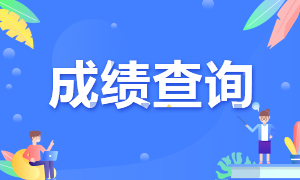 成绩查询